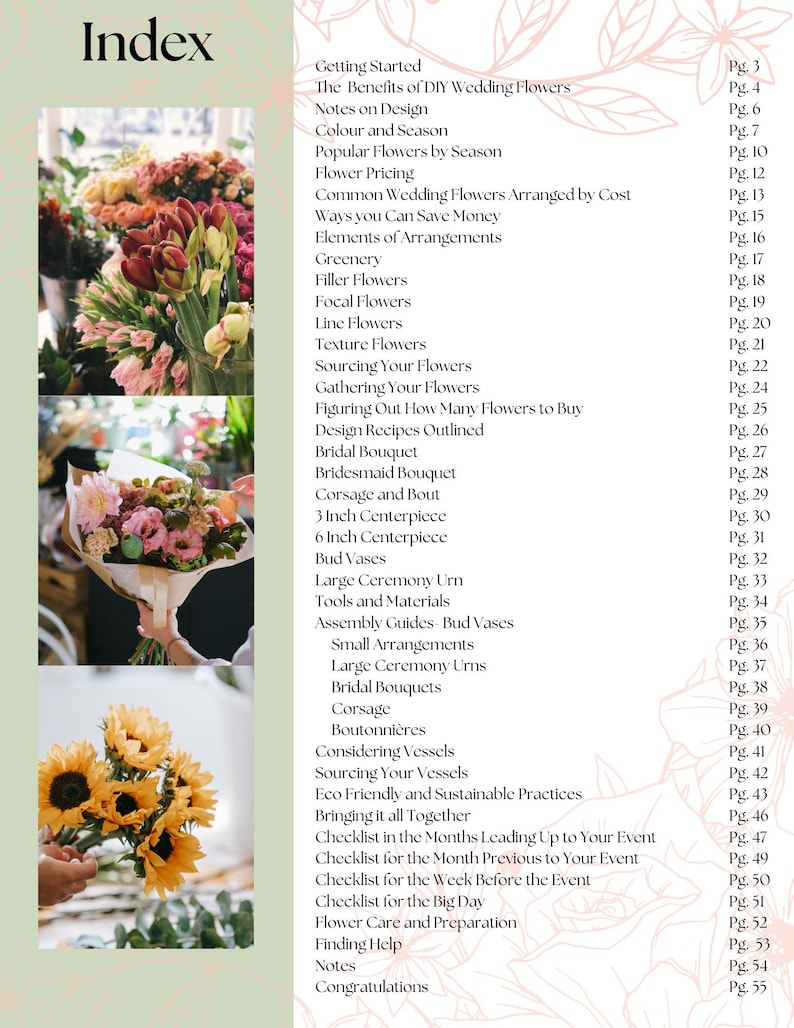 Index

Getting Started Pg. 3
The Benefits of DIY Wedding Flowers Pg. 4
Notes on Design Pg. 6
Colour and Season Pg. 7
Popular Flowers by Season Pg. 10
Flower Pricing Pg. 12
Common Wedding Flowers Arranged by Cost Pg. 13
Ways you Can Save Money Pg. 15
Elements of Arrangements Pg. 16
Greenery Pg. 17
Filler Flowers Pg. 18
Focal Flowers Pg. 19
Line Flowers Pg. 20
Texture Flowers Pg. 21
Sourcing Your Flowers Pg. 22
Gathering Your Flowers Pg. 24
Figuring Out How Many Flowers to Buy Pg. 25
Design Recipes Outlined Pg. 26
Bridal Bouquet Pg. 27
Bridesmaid Bouquet Pg. 28
Corsage and Bout Pg. 29
3 Inch Centerpiece Pg. 30
6 Inch Centerpiece Pg. 31
Bud Vases Pg. 32
Large Ceremony Urn Pg. 33
Tools and Materials Pg. 34
Assembly Guides- Bud Vases Pg. 35
Small Arrangements Pg. 36
Large Ceremony Urns Pg. 37
Bridal Bouquets Pg. 38
Corsage Pg. 39
Boutonnières Pg. 40
Considering Vessels Pg. 41
Sourcing Your Vessels Pg. 42
Eco Friendly and Sustainable Practices Pg. 43
Bringing it all Together Pg. 46
Checklist in the Months Leading Up to Your Event Pg. 47
Checklist for the Month Previous to Your Event Pg. 49
Checklist for the Week Before the Event Pg. 50
Checklist for the Big Day Pg. 51
Flower Care and Preparation Pg. 52
Finding Help Pg. 53
Notes Pg. 54
Congratulations Pg. 55